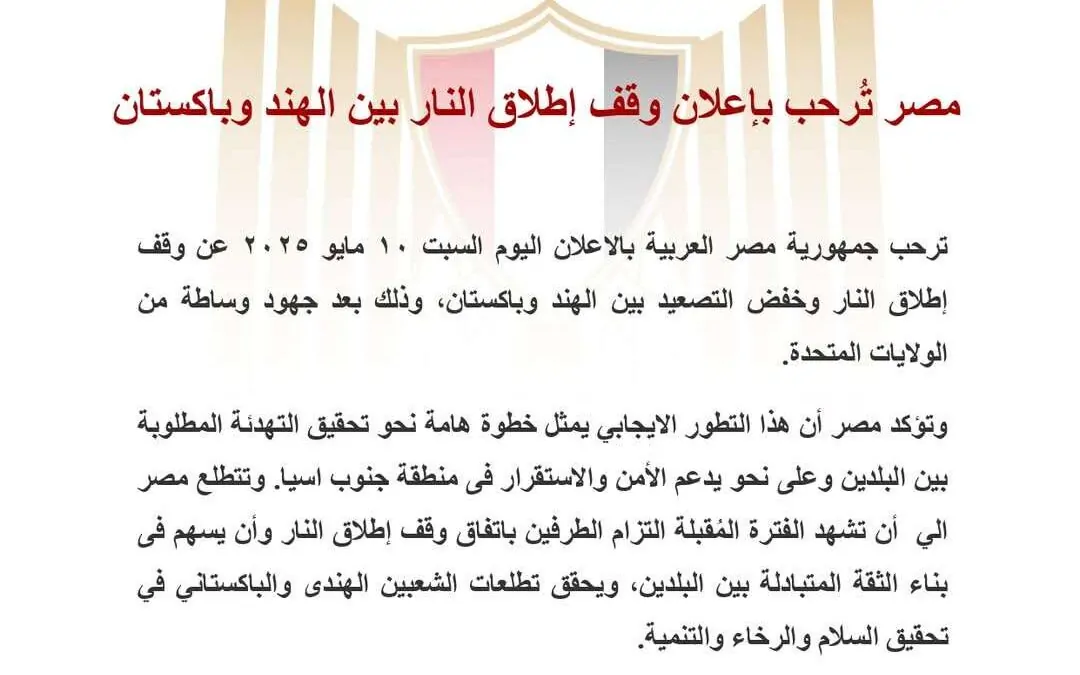 مصر تُرحب بإعلان وقف إطلاق النار بين الهند وباكستان

ترحب جمهورية مصر العربية بالاعلان اليوم السبت ١٠ مايو ٢٠٢٥ عن وقف إطلاق النار وخفض التصعيد بين الهند وباكستان، وذلك بعد جهود وساطة من الولايات المتحدة.

وتؤكد مصر أن هذا التطور الايجابي يمثل خطوة هامة نحو تحقيق التهدئة المطلوبة بين البلدين وعلى نحو يدعم الأمن والاستقرار فى منطقة جنوب اسيا. وتتطلع مصر الي أن تشهد الفترة المُقبلة التزام الطرفين باتفاق وقف إطلاق النار وأن يسهم فى بناء الثقة المتبادلة بين البلدين، ويحقق تطلعات الشعبين الهندى والباكستاني في تحقيق السلام والرخاء والتنمية.